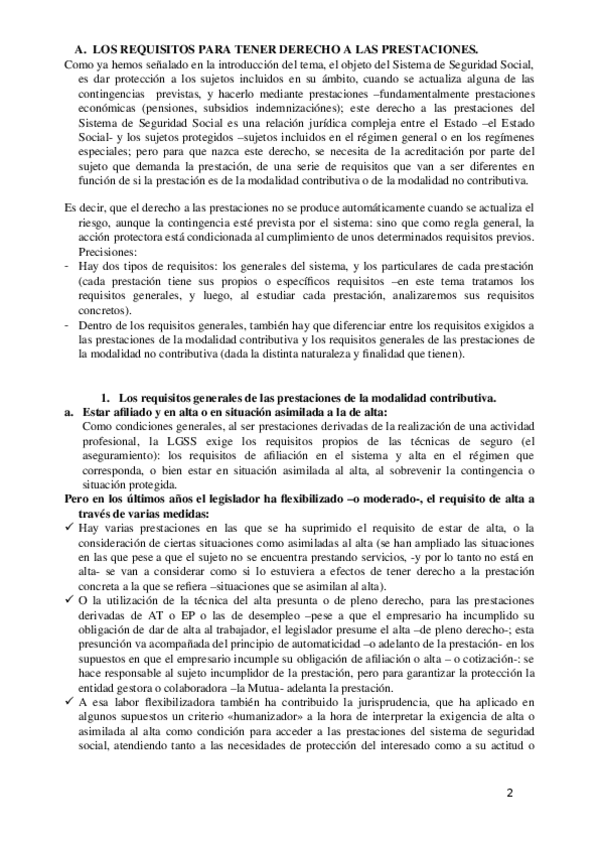 A. LOS REQUISITOS PARA TENER DERECHO A LAS PRESTACIONES.

Como ya hemos señalado en la introducción del tema, el objeto del Sistema de Seguridad Social, es dar protección a los sujetos incluidos en su ámbito, cuando se actualiza alguna de las contingencias previstas, y hacerlo mediante prestaciones –fundamentalmente prestaciones económicas (pensiones, subsidios indemnizaciónes); este derecho a las prestaciones del Sistema de Seguridad Social es una relación jurídica compleja entre el Estado –el Estado Social- y los sujetos protegidos –sujetos incluidos en el régimen general o en los regímenes especiales; pero para que nazca este derecho, se necesita de la acreditación por parte del sujeto que demanda la prestación, de una serie de requisitos que van a ser diferentes en función de si la prestación es de la modalidad contributiva o de la modalidad no contributiva.

Es decir, que el derecho a las prestaciones no se produce automáticamente cuando se actualiza el riesgo, aunque la contingencia esté prevista por el sistema: sino que como regla general, la acción protectora está condicionada al cumplimiento de unos determinados requisitos previos. Precisiones:

- Hay dos tipos de requisitos: los generales del sistema, y los particulares de cada prestación (cada prestación tiene sus propios o específicos requisitos –en este tema tratamos los requisitos generales, y luego, al estudiar cada prestación, analizaremos sus requisitos concretos).
- Dentro de los requisitos generales, también hay que diferenciar entre los requisitos exigidos a las prestaciones de la modalidad contributiva y los requisitos generales de las prestaciones de la modalidad no contributiva (dada la distinta naturaleza y finalidad que tienen).

1. Los requisitos generales de las prestaciones de la modalidad contributiva.

a. Estar afiliado y en alta o en situación asimilada a la de alta:
Como condiciones generales, al ser prestaciones derivadas de la realización de una actividad profesional, la LGSS exige los requisitos propios de las técnicas de seguro (el aseguramiento): los requisitos de afiliación en el sistema y alta en el régimen que corresponda, o bien estar en situación asimilada al alta, al sobrevenir la contingencia o situación protegida.

Pero en los últimos años el legislador ha flexibilizado –o moderado-, el requisito de alta a través de varias medidas:

✓ Hay varias prestaciones en las que se ha suprimido el requisito de estar de alta, o la consideración de ciertas situaciones como asimiladas al alta (se han ampliado las situaciones en las que pese a que el sujeto no se encuentra prestando servicios, -y por lo tanto no está en alta- se van a considerar como si lo estuviera a efectos de tener derecho a la prestación concreta a la que se refiera –situaciones que se asimilan al alta).
✓ O la utilización de la técnica del alta presunta o de pleno derecho, para las prestaciones derivadas de AT o EP o las de desempleo –pese a que el empresario ha incumplido su obligación de dar de alta al trabajador, el legislador presume el alta –de pleno derecho-; esta presunción va acompañada del principio de automaticidad –o adelanto de la prestación- en los supuestos en que el empresario incumple su obligación de afiliación o alta – o cotización-: se hace responsable al sujeto incumplidor de la prestación, pero para garantizar la protección la entidad gestora o colaboradora –la Mutua- adelanta la prestación.
✓ A esa labor flexibilizadora también ha contribuido la jurisprudencia, que ha aplicado en algunos supuestos un criterio «humanizador» a la hora de interpretar la exigencia de alta o asimilada al alta como condición para acceder a las prestaciones del sistema de seguridad social, atendiendo tanto a las necesidades de protección del interesado como a su actitud o

2